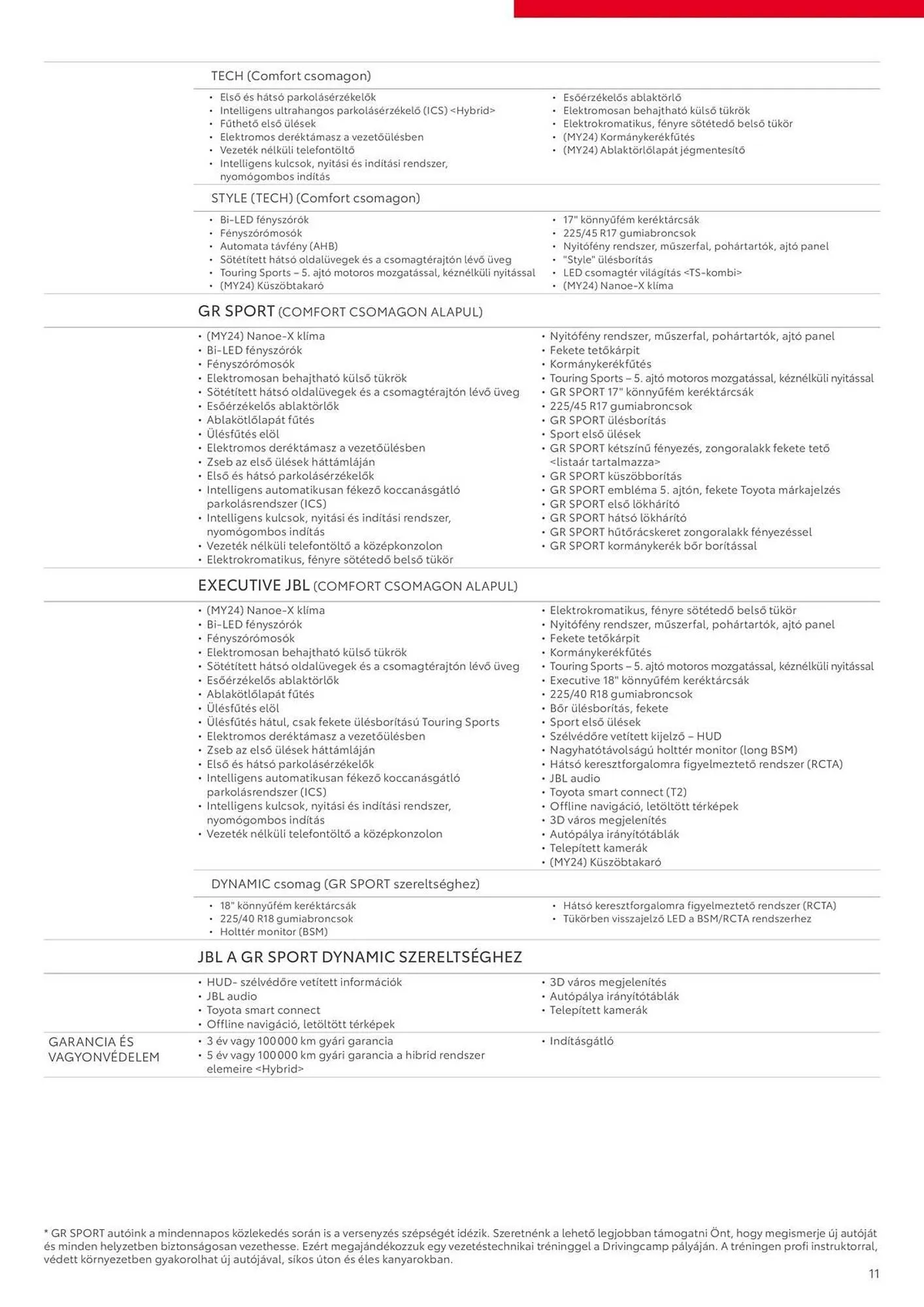 TECH (Comfort csomagon)

• Első és hátsó parkolásérzékelők
• Intelligens ultrahangos parkolásérzékelő (ICS) <Hybrid>
• Fűthető első ülések
• Elektromos deréktámasz a vezetőülésben
• Vezeték nélküli telefontöltő
• Intelligens kulcsok, nyitási és indítási rendszer, nyomógombos indítás

• Esőérzékelős ablaktörlő
• Elektromosan behajtható külső tükrök
• Elektrokromatikus, fényre sötétedő belső tükör
• (MY24) Kormánykerékfűtés
• (MY24) Ablaktörlőlapát jégmentesítő

STYLE (TECH) (Comfort csomagon)

• Bi-LED fényszórók
• Fényszórómosók
• Automata távfény (AHB)
• Sötétített hátsó oldalüvegek és a csomagtérajtón lévő üveg
• Touring Sports – 5. ajtó motoros mozgatással, kéznélküli nyitással
• (MY24) Küszöbtakaró

• 17" könnyűfém keréktárcsák
• 225/45 R17 gumiabroncsok
• Nyitófény rendszer, műszerfal, pohártartók, ajtó panel
• "Style" ülésborítás
• LED csomagtér világítás <TS-kombi>
• (MY24) Nanoe-X klíma

GR SPORT (COMFORT CSOMAGON ALAPUL)

• (MY24) Nanoe-X klíma
• Bi-LED fényszórók
• Fényszórómosók
• Elektromosan behajtható külső tükrök
• Sötétített hátsó oldalüvegek és a csomagtérajtón lévő üveg
• Esőérzékelős ablaktörlők
• Ablakötlőlapát fűtés
• Ülésfűtés elöl
• Elektromos deréktámasz a vezetőülésben
• Zseb az első ülések háttámláján
• Első és hátsó parkolásérzékelők
• Intelligens automatikusan fékező koccanásgátló parkolásrendszer (ICS)
• Intelligens kulcsok, nyitási és indítási rendszer, nyomógombos indítás
• Vezeték nélküli telefontöltő a középkonzolon
• Elektrokromatikus, fényre sötétedő belső tükör

• Nyitófény rendszer, műszerfal, pohártartók, ajtó panel
• Fekete tetőkárpit
• Kormánykerékfűtés
• Touring Sports – 5. ajtó motoros mozgatással, kéznélküli nyitással
• GR SPORT 17" könnyűfém keréktárcsák
• 225/45 R17 gumiabroncsok
• GR SPORT ülésborítás
• Sport első ülések
• GR SPORT kétszínű fényezés, zongoralakk fekete tető <listaár tartalmazza>
• GR SPORT küszöbborítás
• GR SPORT embléma 5. ajtón, fekete Toyota márkajelzés
• GR SPORT első lökhárító
• GR SPORT hátsó lökhárító
• GR SPORT hűtőrácskeret zongoralakk fényezéssel
• GR SPORT kormánykerék bőr borítással

EXECUTIVE JBL (COMFORT CSOMAGON ALAPUL)

• (MY24) Nanoe-X klíma
• Bi-LED fényszórók
• Fényszórómosók
• Elektromosan behajtható külső tükrök
• Sötétített hátsó oldalüvegek és a csomagtérajtón lévő üveg
• Esőérzékelős ablaktörlők
• Ablakötlőlapát fűtés
• Ülésfűtés elöl
• Ülésfűtés hátul, csak fekete ülésborítású Touring Sports
• Elektromos deréktámasz a vezetőülésben
• Zseb az első ülések háttámláján
• Első és hátsó parkolásérzékelők
• Intelligens automatikusan fékező koccanásgátló parkolásrendszer (ICS)
• Intelligens kulcsok, nyitási és indítási rendszer, nyomógombos indítás
• Vezeték nélküli telefontöltő a középkonzolon

• Elektrokromatikus, fényre sötétedő belső tükör
• Nyitófény rendszer, műszerfal, pohártartók, ajtó panel
• Fekete tetőkárpit
• Kormánykerékfűtés
• Touring Sports – 5. ajtó motoros mozgatással, kéznélküli nyitással
• Executive 18" könnyűfém keréktárcsák
• 225/40 R18 gumiabroncsok
• Bőr ülésborítás, fekete
• Sport első ülések
• Szélvédőre vetített kijelző – HUD
• Nagyhatótávolságú holttér monitor (long BSM)
• Hátsó keresztforgalomra figyelmeztető rendszer (RCTA)
• JBL audio
• Toyota smart connect (T2)
• Offline navigáció, letöltött térképek
• 3D város megjelenítés
• Autópálya irányítótáblák
• Telepített kamerák
• (MY24) Küszöbtakaró

DYNAMIC csomag (GR SPORT szereltséghez)

• 18" könnyűfém keréktárcsák
• 225/40 R18 gumiabroncsok
• Holttér monitor (BSM)

• Hátsó keresztforgalomra figyelmeztető rendszer (RCTA)
• Tükörben visszajelző LED a BSM/RCTA rendszerhez

JBL A GR SPORT DYNAMIC SZERELTSÉGHEZ

• HUD- szélvédőre vetített információk
• JBL audio
• Toyota smart connect
• Offline navigáció, letöltött térképek

• 3D város megjelenítés
• Autópálya irányítótáblák
• Telepített kamerák

GARANCIA ÉS VAGYONVÉDELEM

• 3 év vagy 100 000 km gyári garancia
• 5 év vagy 100 000 km gyári garancia a hibrid rendszer elemeire <Hybrid>

• Indításgátló

* GR SPORT autóink a mindennapos közlekedés során is a versenyzés szépségét idézik. Szeretnénk a lehető legjobban támogatni Önt, hogy megismerje új autóját és minden helyzetben biztonságosan vezethesse. Ezért megajándékozzuk egy vezetéstechnikai tréninggel a Drivingcamp pályáján. A tréningen profi instruktorral, védett környezetben gyakorolhat új autójával, síkos úton és éles kanyarokban.

11